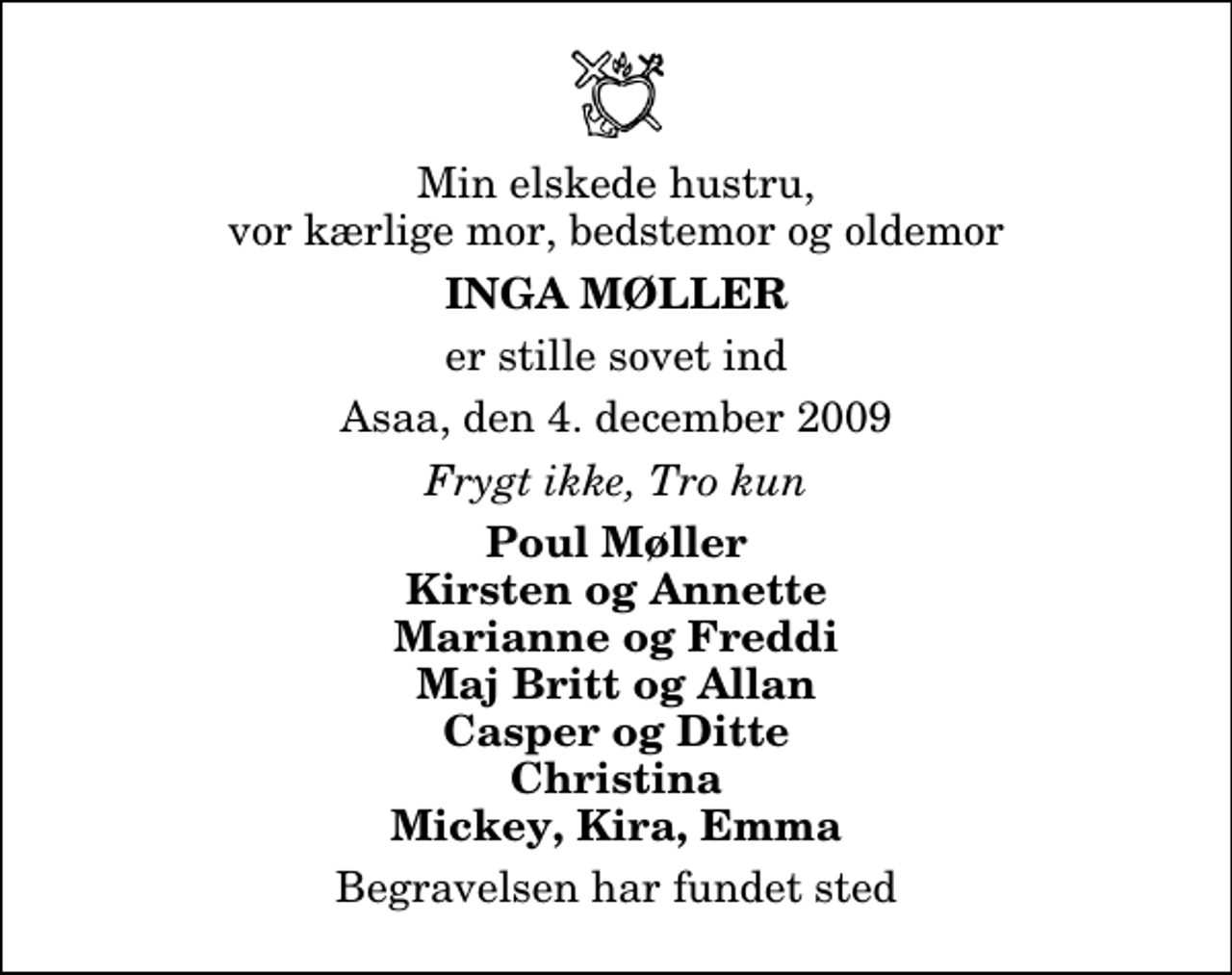 Min elskede hustru,
vor kærlige mor, bedstemor og oldemor

INGA MØLLER

er stille sovet ind

Asaa, den 4. december 2009

Frygt ikke, Tro kun

Poul Møller
Kirsten og Annette
Marianne og Freddi
Maj Britt og Allan
Casper og Ditte
Christina
Mickey, Kira, Emma

Begravelsen har fundet sted